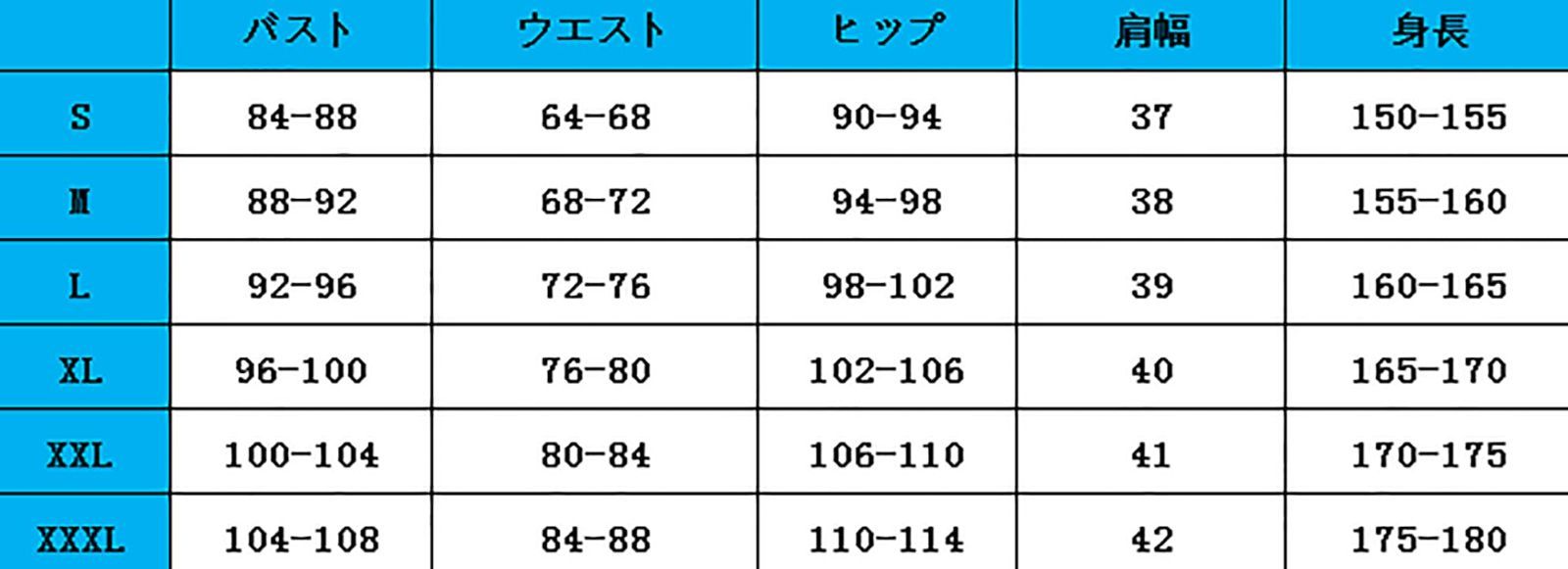 |  | バスト | ウエスト | ヒップ | 肩幅 | 身長 |
|---|---|---|---|---|---|
| S | 84-88 | 64-68 | 90-94 | 37 | 150-155 |
| M | 88-92 | 68-72 | 94-98 | 38 | 155-160 |
| L | 92-96 | 72-76 | 98-102 | 39 | 160-165 |
| XL | 96-100 | 76-80 | 102-106 | 40 | 165-170 |
| XXL | 100-104 | 80-84 | 106-110 | 41 | 170-175 |
| XXXL | 104-108 | 84-88 | 110-114 | 42 | 175-180 |